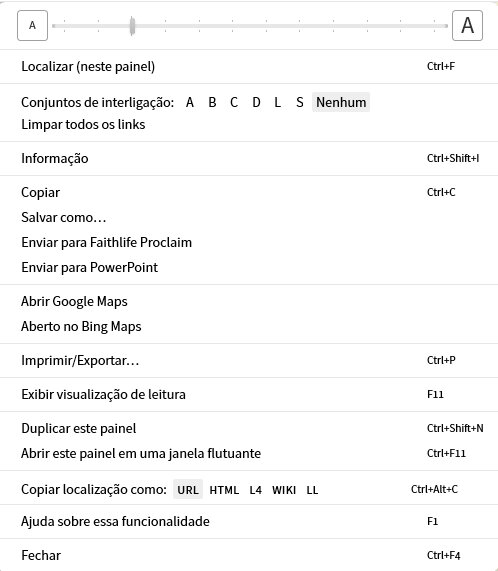 A A

Localizar (neste painel) Ctrl+F

Conjuntos de interligação: A B C D L S Nenhum
Limpar todos os links

Informação Ctrl+Shift+I

Copiar Ctrl+C
Salvar como…
Enviar para Faithlife Proclaim
Enviar para PowerPoint

Abrir Google Maps
Aberto no Bing Maps

Imprimir/Exportar… Ctrl+P

Exibir visualização de leitura F11

Duplicar este painel Ctrl+Shift+N
Abrir este painel em uma janela flutuante Ctrl+F11

Copiar localização como: URL HTML L4 WIKI LL Ctrl+Alt+C

Ajuda sobre essa funcionalidade F1

Fechar Ctrl+F4